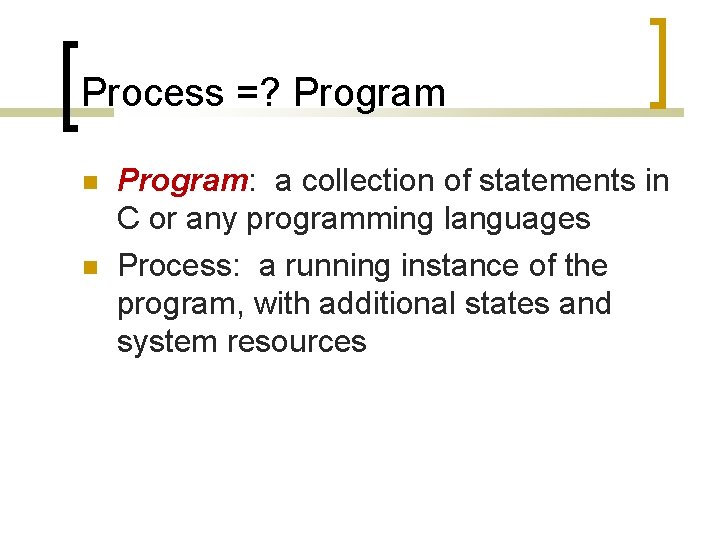 Process =? Program

• Program: a collection of statements in C or any programming languages

• Process: a running instance of the program, with additional states and system resources